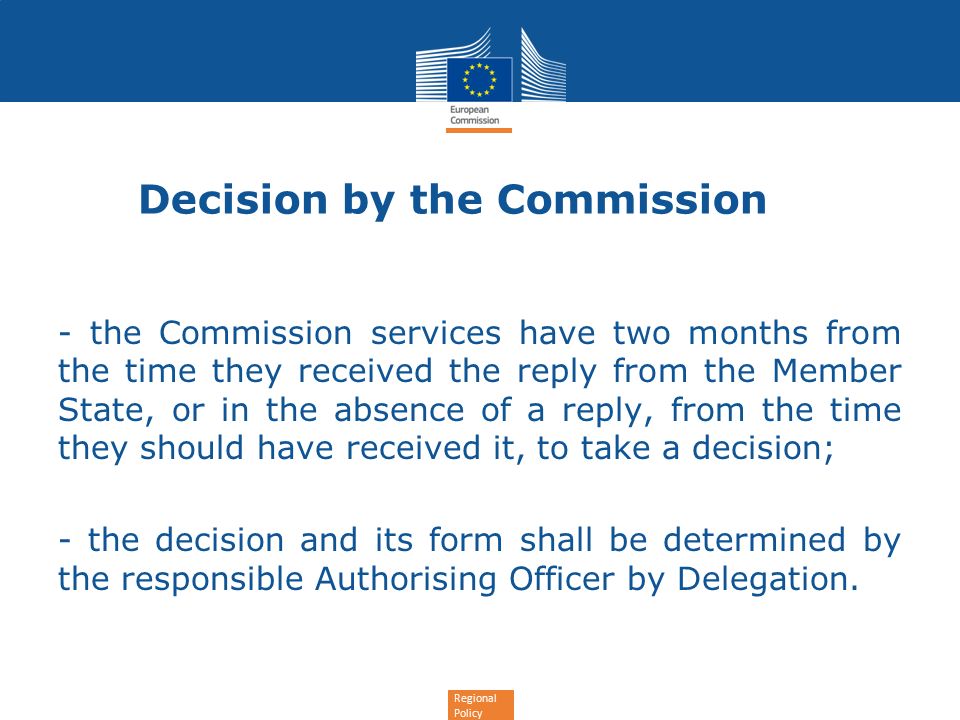 European Commission

Decision by the Commission

- the Commission services have two months from the time they received the reply from the Member State, or in the absence of a reply, from the time they should have received it, to take a decision;

- the decision and its form shall be determined by the responsible Authorising Officer by Delegation.

Regional Policy